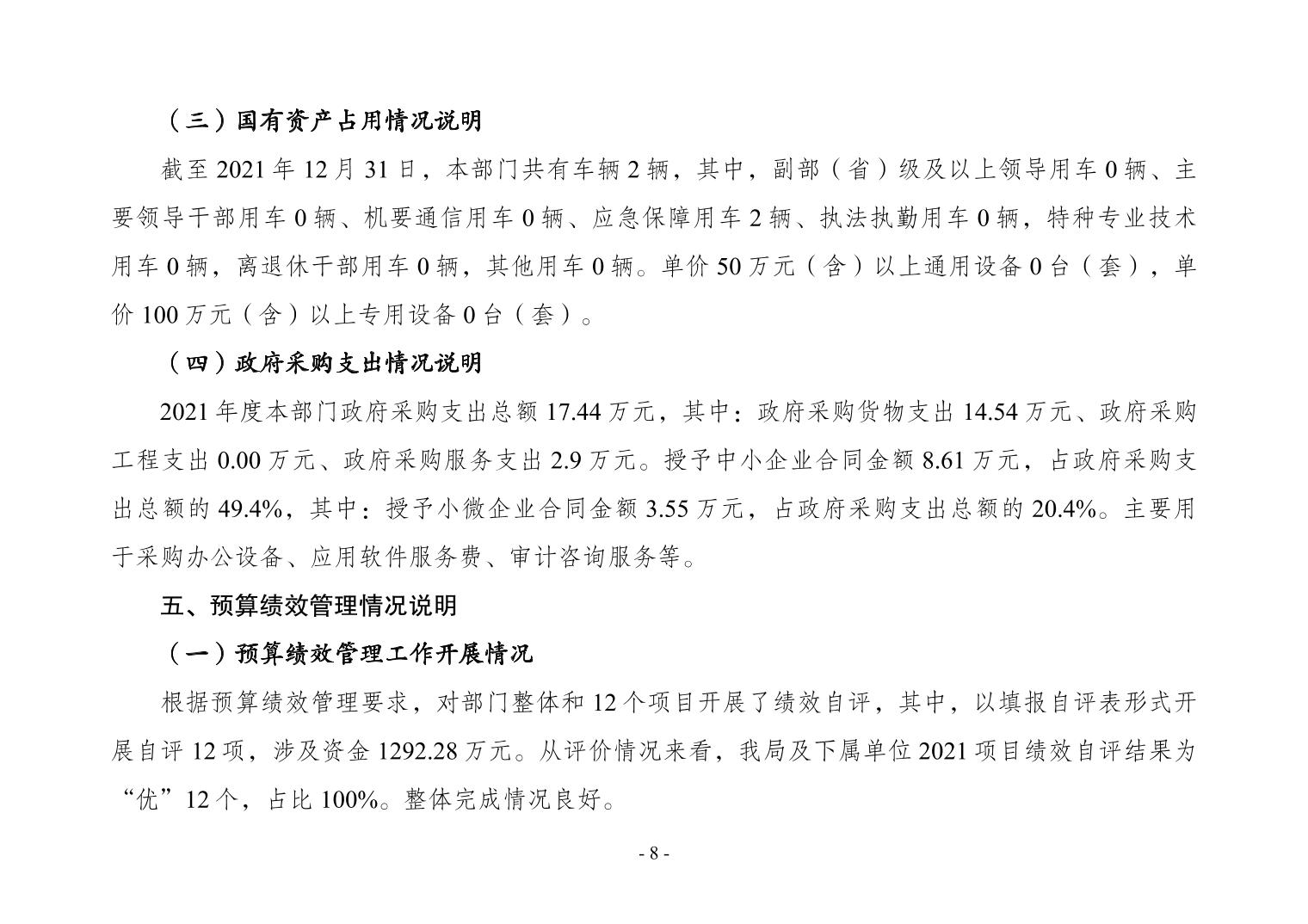 （三）国有资产占用情况说明

截至 2021 年 12 月 31 日，本部门共有车辆 2 辆，其中，副部（省）级及以上领导用车 0 辆、主要领导干部用车 0 辆、机要通信用车 0 辆、应急保障用车 2 辆、执法执勤用车 0 辆，特种专业技术用车 0 辆，离退休干部用车 0 辆，其他用车 0 辆。单价 50 万元（含）以上通用设备 0 台（套），单价 100 万元（含）以上专用设备 0 台（套）。

（四）政府采购支出情况说明

2021 年度本部门政府采购支出总额 17.44 万元，其中：政府采购货物支出 14.54 万元、政府采购工程支出 0.00 万元、政府采购服务支出 2.9 万元。授予中小企业合同金额 8.61 万元，占政府采购支出总额的 49.4%，其中：授予小微企业合同金额 3.55 万元，占政府采购支出总额的 20.4%。主要用于采购办公设备、应用软件服务费、审计咨询服务等。

五、预算绩效管理情况说明

（一）预算绩效管理工作开展情况

根据预算绩效管理要求，对部门整体和 12 个项目开展了绩效自评，其中，以填报自评表形式开展自评 12 项，涉及资金 1292.28 万元。从评价情况来看，我局及下属单位 2021 项目绩效自评结果为“优”12 个，占比 100%。整体完成情况良好。

- 8 -